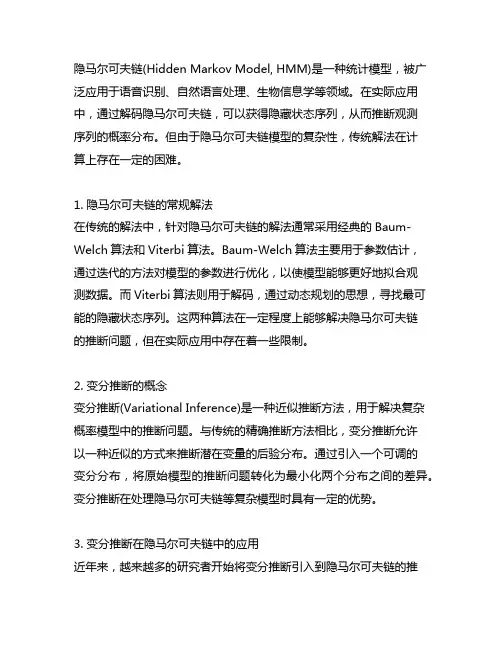 隐马尔可夫链(Hidden Markov Model, HMM)是一种统计模型，被广泛应用于语音识别、自然语言处理、生物信息学等领域。在实际应用中，通过解码隐马尔可夫链，可以获得隐藏状态序列，从而推断观测序列的概率分布。但由于隐马尔可夫链模型的复杂性，传统解法在计算上存在一定的困难。

1. 隐马尔可夫链的常规解法
在传统的解法中，针对隐马尔可夫链的解法通常采用经典的 Baum-Welch 算法和 Viterbi 算法。Baum-Welch 算法主要用于参数估计，通过迭代的方法对模型的参数进行优化，以使模型能够更好地拟合观测数据。而 Viterbi 算法则用于解码，通过动态规划的思想，寻找最可能的隐藏状态序列。这两种算法在一定程度上能够解决隐马尔可夫链的推断问题，但在实际应用中存在着一些限制。

2. 变分推断的概念
变分推断(Variational Inference)是一种近似推断方法，用于解决复杂概率模型中的推断问题。与传统的精确推断方法相比，变分推断允许以一种近似的方式来推断潜在变量的后验分布。通过引入一个可调的变分分布，将原始模型的推断问题转化为最小化两个分布之间的差异。变分推断在处理隐马尔可夫链等复杂模型时具有一定的优势。

3. 变分推断在隐马尔可夫链中的应用
近年来，越来越多的研究者开始将变分推断引入到隐马尔可夫链的推